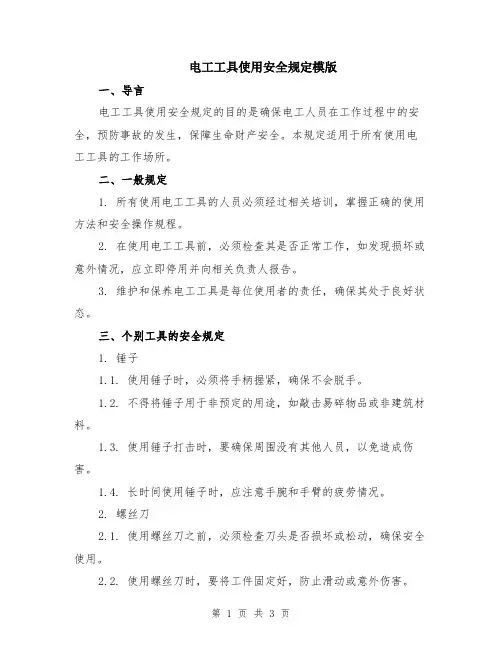 电工工具使用安全规定模版

一、导言

电工工具使用安全规定的目的是确保电工人员在工作过程中的安全，预防事故的发生，保障生命财产安全。本规定适用于所有使用电工工具的工作场所。

二、一般规定

1. 所有使用电工工具的人员必须经过相关培训，掌握正确的使用方法和安全操作规程。

2. 在使用电工工具前，必须检查其是否正常工作，如发现损坏或意外情况，应立即停用并向相关负责人报告。

3. 维护和保养电工工具是每位使用者的责任，确保其处于良好状态。

三、个别工具的安全规定

1. 锤子

1.1. 使用锤子时，必须将手柄握紧，确保不会脱手。

1.2. 不得将锤子用于非预定的用途，如敲击易碎物品或非建筑材料。

1.3. 使用锤子打击时，要确保周围没有其他人员，以免造成伤害。

1.4. 长时间使用锤子时，应注意手腕和手臂的疲劳情况。

2. 螺丝刀

2.1. 使用螺丝刀之前，必须检查刀头是否损坏或松动，确保安全使用。

2.2. 使用螺丝刀时，要将工件固定好，防止滑动或意外伤害。

第 1 页 共 3 页